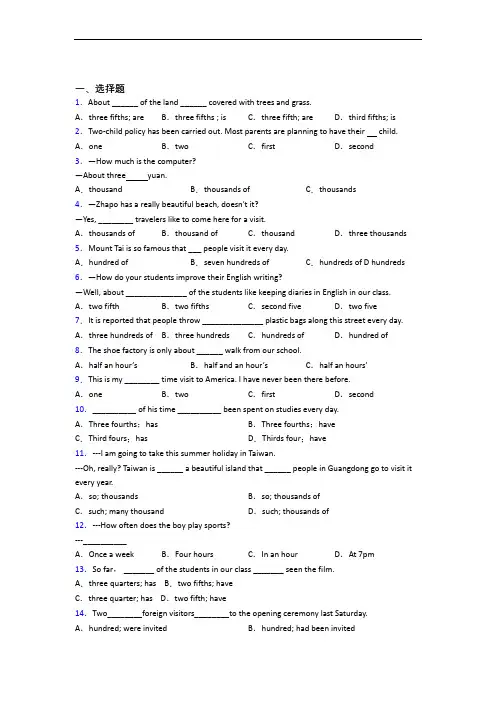 一、选择题

1. About ______ of the land ______ covered with trees and grass.

A. three fifths; are B. three fifths ; is C. three fifth; are D. third fifths; is

2. Two-child policy has been carried out. Most parents are planning to have their __ child.

A. one B. two C. first D. second

3. —How much is the computer?

—About three_____yuan.

A. thousand B. thousands of C. thousands

4. —Zhapo has a really beautiful beach, doesn't it?

—Yes, ________ travelers like to come here for a visit.

A. thousands of B. thousand of C. thousand D. three thousands

5. Mount Tai is so famous that ___ people visit it every day.

A. hundred of B. seven hundreds of C. hundreds of D hundreds

6. —How do your students improve their English writing?

—Well, about ______________ of the students like keeping diaries in English in our class.

A. two fifth B. two fifths C. second five D. two five

7. It is reported that people throw ______________ plastic bags along this street every day.

A. three hundreds of B. three hundreds C. hundreds of D. hundred of

8. The shoe factory is only about ______ walk from our school.

A. half an hour's B. half and an hour's C. half an hours'

9. This is my ________ time visit to America. I have never been there before.

A. one B. two C. first D. second

10. __________ of his time __________ been spent on studies every day.

A. Three fourths; has B. Three fourths; have

C. Third fours; has D. Thirds four; have

11. ---I am going to take this summer holiday in Taiwan.

---Oh, really? Taiwan is ______ a beautiful island that ______ people in Guangdong go to visit it every year.

A. so; thousands B. so; thousands of

C. such; many thousand D. such; thousands of

12. ---How often does the boy play sports?

---__________

A. Once a week B. Four hours C. In an hour D. At 7pm

13. So far, _______ of the students in our class _______ seen the film.

A. three quarters; has B. two fifths; have

C. three quarter; has D. two fifth; have

14. Two________foreign visitors________to the opening ceremony last Saturday.

A. hundred; were invited B. hundred; had been invited